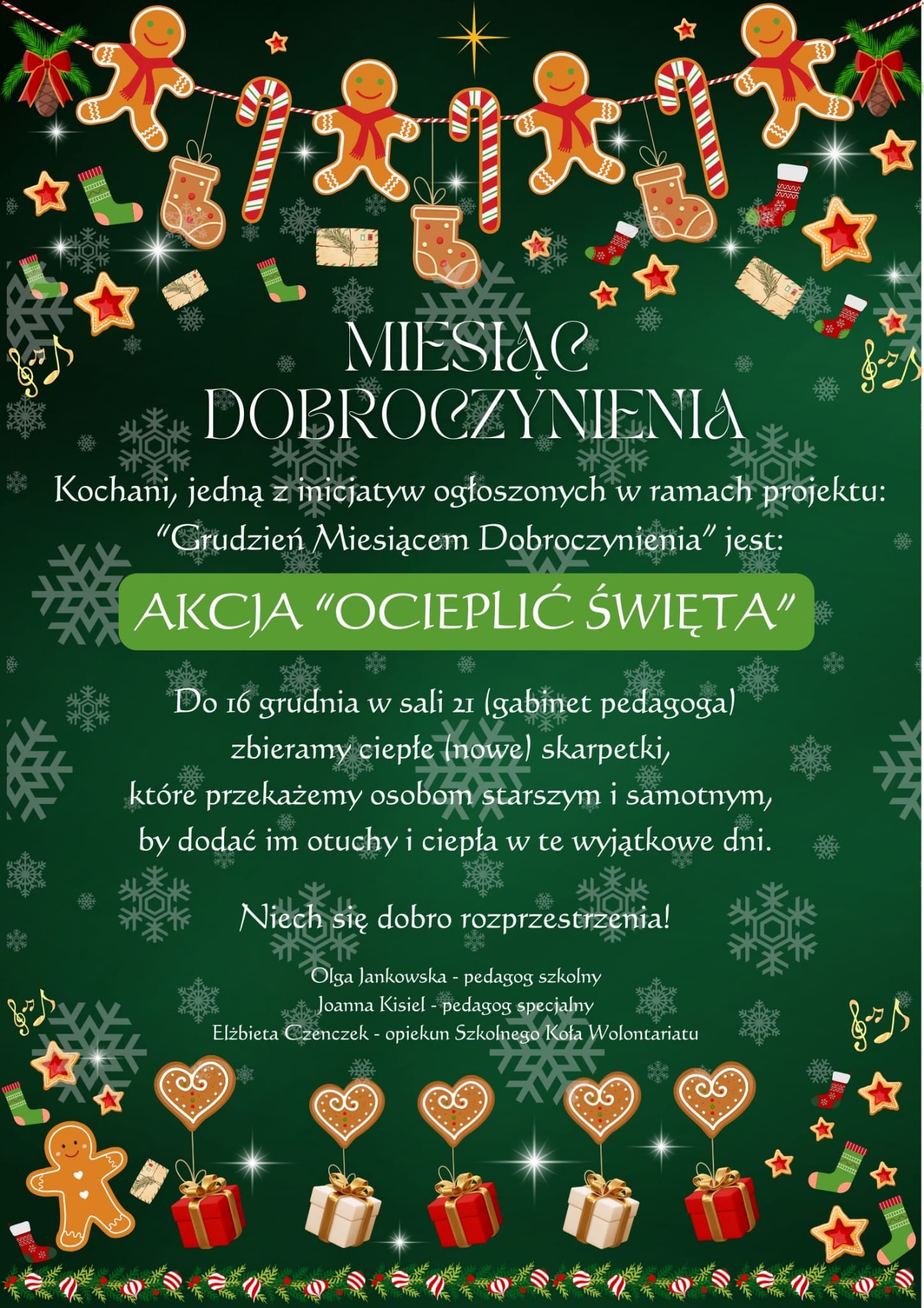 MIESIĄC DOBROCZYNIENIA

Kochani, jedną z inicjatyw ogłoszonych w ramach projektu: "Grudzień Miesiącem Dobroczynienia" jest:

AKCJA "OCIEPLIĆ ŚWIĘTA"

Do 16 grudnia w sali 21 (gabinet pedagoga) zbieramy ciepłe (nowe) skarpetki, które przekażemy osobom starszym i samotnym, by dodać im otuchy i ciepła w te wyjątkowe dni.

Niech się dobro rozprzestrzenia!

Olga Jankowska - pedagog szkolny
Joanna Kisiel - pedagog specjalny
Elżbieta Czenczek - opiekun Szkolnego Koła Wolontariatu